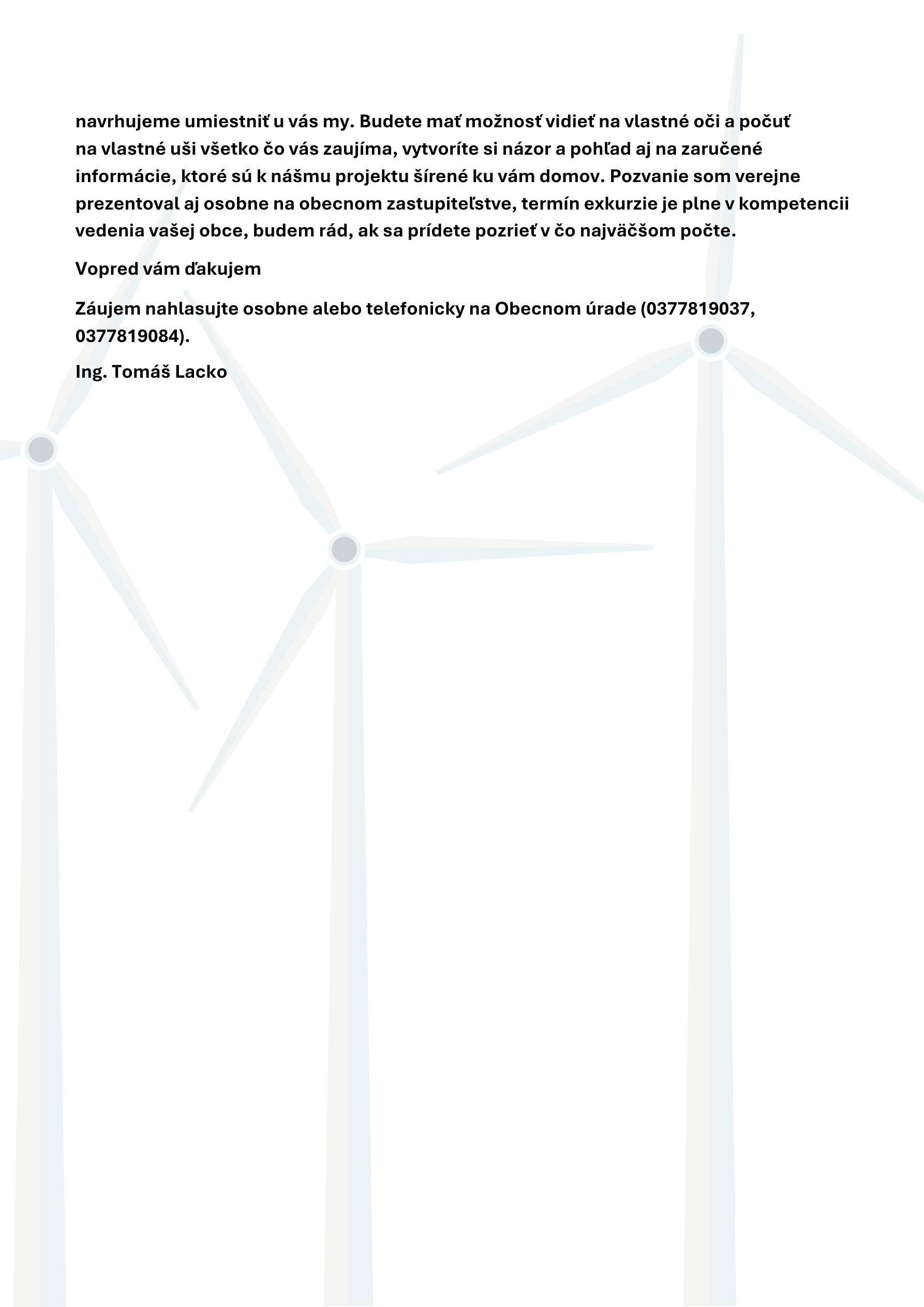 navrhujeme umiestniť u vás my. Budete mať možnosť vidieť na vlastné oči a počuť na vlastné uši všetko čo vás zaujíma, vytvoríte si názor a pohľad aj na zaručené informácie, ktoré sú k nášmu projektu šírené ku vám domov. Pozvanie som verejne prezentoval aj osobne na obecnom zastupiteľstve, termín exkurzie je plne v kompetencii vedenia vašej obce, budem rád, ak sa prídete pozrieť v čo najväčšom počte.

Vopred vám ďakujem

Záujem nahlasujte osobne alebo telefonicky na Obecnom úrade (0377819037, 0377819084).

Ing. Tomáš Lacko